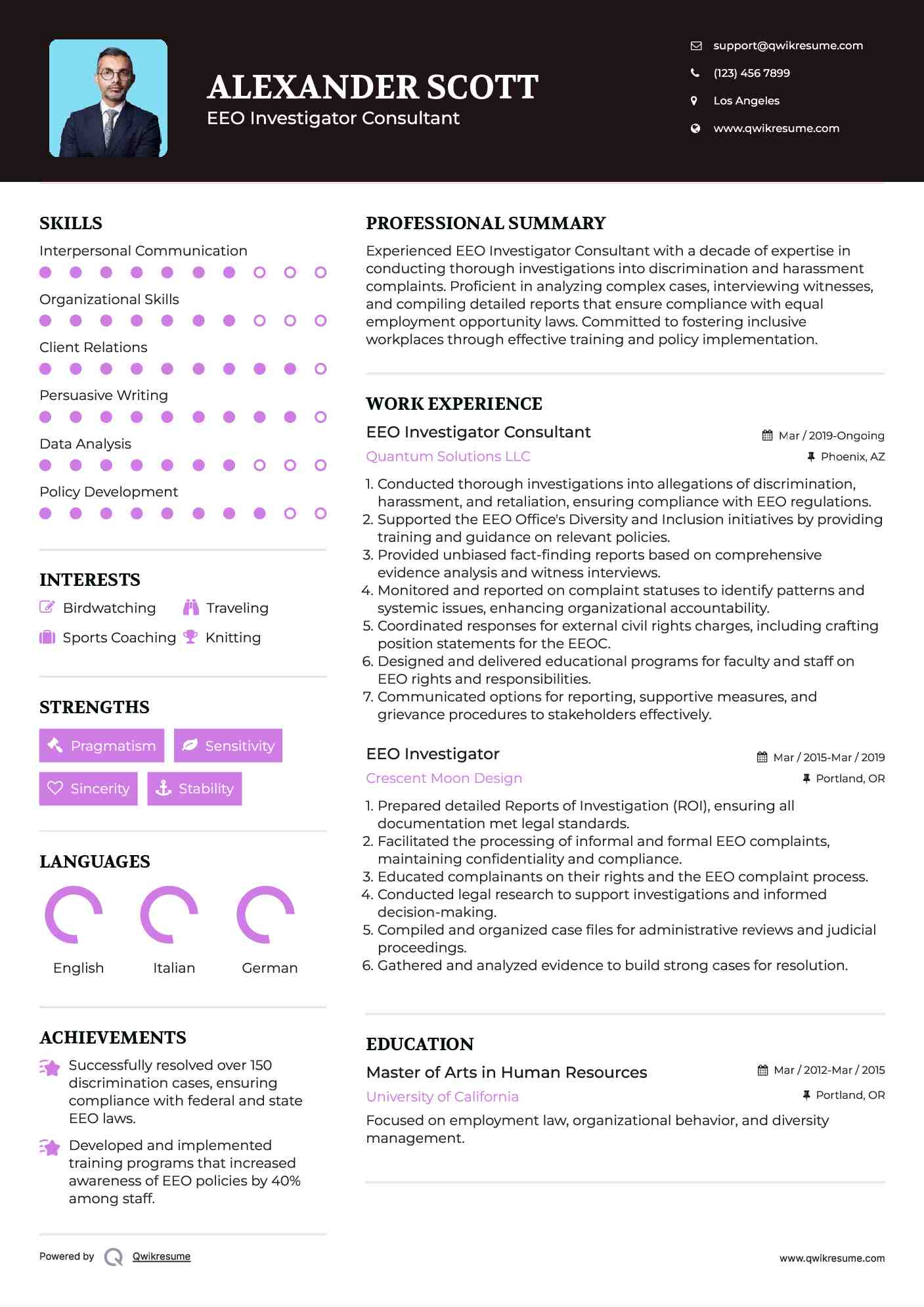 ALEXANDER SCOTT
EEO Investigator Consultant

support@qwikresume.com
(123) 456 7899
Los Angeles
www.qwikresume.com

SKILLS

Interpersonal Communication

Organizational Skills

Client Relations

Persuasive Writing

Data Analysis

Policy Development

INTERESTS

Birdwatching
Traveling
Sports Coaching
Knitting

STRENGTHS

Pragmatism
Sensitivity
Sincerity
Stability

LANGUAGES

English
Italian
German

ACHIEVEMENTS

Successfully resolved over 150 discrimination cases, ensuring compliance with federal and state EEO laws.

Developed and implemented training programs that increased awareness of EEO policies by 40% among staff.

PROFESSIONAL SUMMARY

Experienced EEO Investigator Consultant with a decade of expertise in conducting thorough investigations into discrimination and harassment complaints. Proficient in analyzing complex cases, interviewing witnesses, and compiling detailed reports that ensure compliance with equal employment opportunity laws. Committed to fostering inclusive workplaces through effective training and policy implementation.

WORK EXPERIENCE

EEO Investigator Consultant
Mar / 2019-Ongoing
Quantum Solutions LLC
Phoenix, AZ

1. Conducted thorough investigations into allegations of discrimination, harassment, and retaliation, ensuring compliance with EEO regulations.
2. Supported the EEO Office's Diversity and Inclusion initiatives by providing training and guidance on relevant policies.
3. Provided unbiased fact-finding reports based on comprehensive evidence analysis and witness interviews.
4. Monitored and reported on complaint statuses to identify patterns and systemic issues, enhancing organizational accountability.
5. Coordinated responses for external civil rights charges, including crafting position statements for the EEOC.
6. Designed and delivered educational programs for faculty and staff on EEO rights and responsibilities.
7. Communicated options for reporting, supportive measures, and grievance procedures to stakeholders effectively.

EEO Investigator
Mar / 2015-Mar / 2019
Crescent Moon Design
Portland, OR

1. Prepared detailed Reports of Investigation (ROI), ensuring all documentation met legal standards.
2. Facilitated the processing of informal and formal EEO complaints, maintaining confidentiality and compliance.
3. Educated complainants on their rights and the EEO complaint process.
4. Conducted legal research to support investigations and informed decision-making.
5. Compiled and organized case files for administrative reviews and judicial proceedings.
6. Gathered and analyzed evidence to build strong cases for resolution.

EDUCATION

Master of Arts in Human Resources
Mar / 2012-Mar / 2015
University of California
Portland, OR

Focused on employment law, organizational behavior, and diversity management.

Powered by Qwikresume

www.qwikresume.com